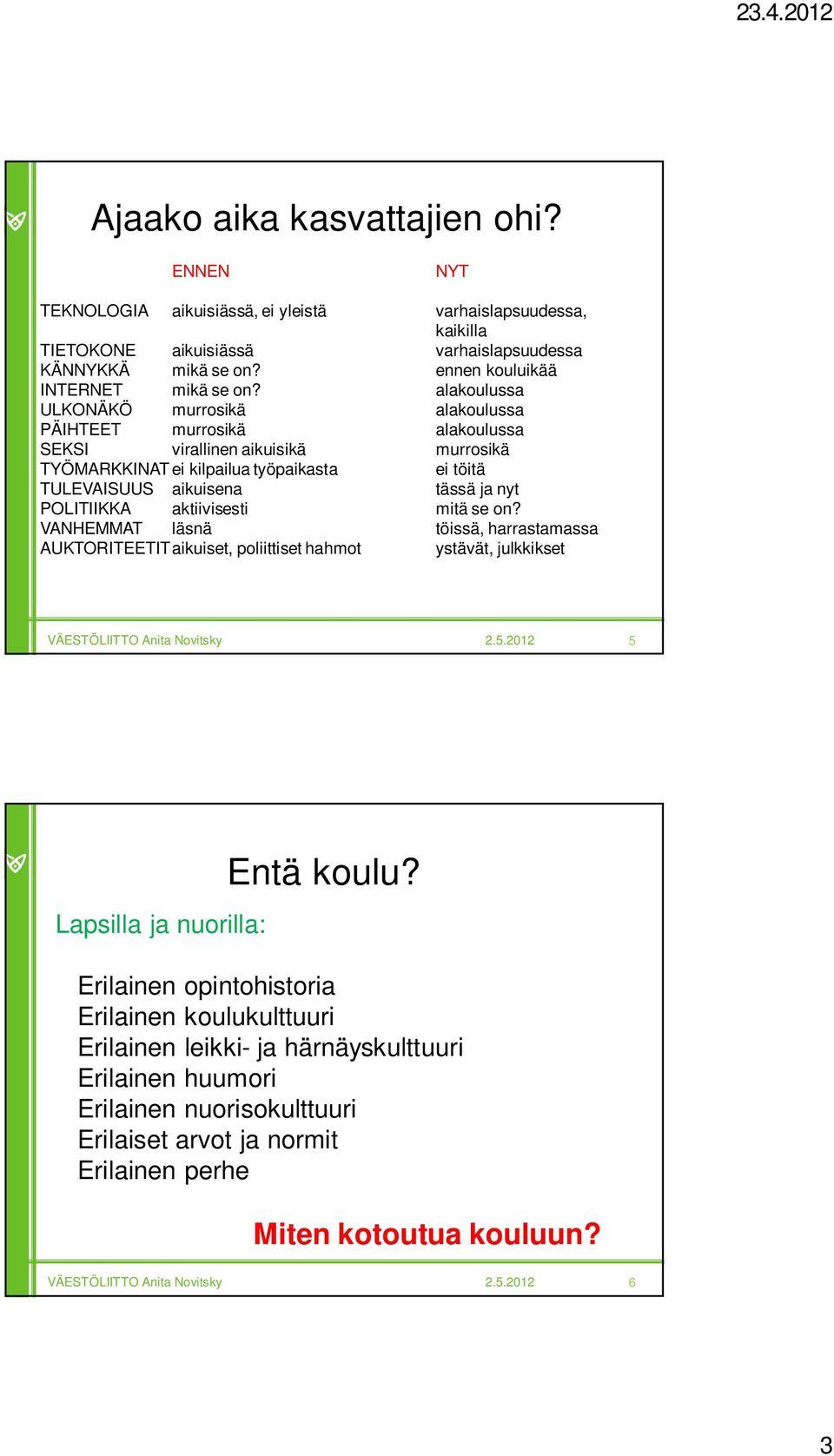 23.4.2012

Ajaako aika kasvattajien ohi?

| | ENNEN | NYT |
|---|---|---|
| TEKNOLOGIA | aikuisiässä, ei yleistä | varhaislapsuudessa, kaikilla |
| TIETOKONE | aikuisiässä | varhaislapsuudessa |
| KÄNNYKKÄ | mikä se on? | ennen kouluikää |
| INTERNET | mikä se on? | alakoulussa |
| ULKONÄKÖ | murrosikä | alakoulussa |
| PÄIHTEET | murrosikä | alakoulussa |
| SEKSI | virallinen aikuisikä | murrosikä |
| TYÖMARKKINAT | ei kilpailua työpaikasta | ei töitä |
| TULEVAISUUS | aikuisena | tässä ja nyt |
| POLITIIKKA | aktiivisesti | mitä se on? |
| VANHEMMAT | läsnä | töissä, harrastamassa |
| AUKTORITEETIT | aikuiset, poliittiset hahmot | ystävät, julkkikset |

VÄESTÖLIITTO Anita Novitsky 2.5.2012 5

Entä koulu?

Lapsilla ja nuorilla:

Erilainen opintohistoria
Erilainen koulukulttuuri
Erilainen leikki- ja härnäyskulttuuri
Erilainen huumori
Erilainen nuorisokulttuuri
Erilaiset arvot ja normit
Erilainen perhe

Miten kotoutua kouluun?

VÄESTÖLIITTO Anita Novitsky 2.5.2012 6

3